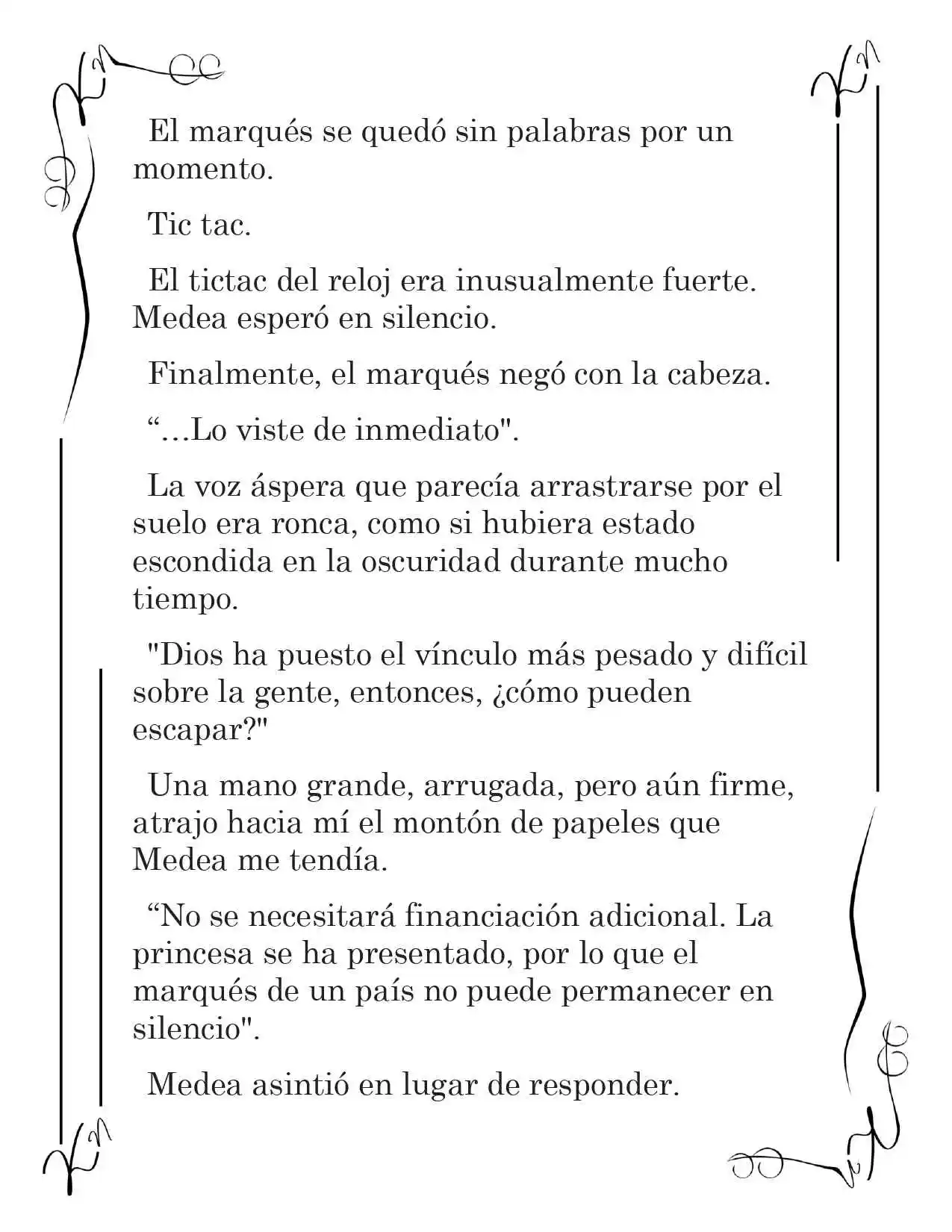 El marqués se quedó sin palabras por un momento.

Tic tac.

El tictac del reloj era inusualmente fuerte. Medea esperó en silencio.

Finalmente, el marqués negó con la cabeza.

"...Lo viste de inmediato".

La voz áspera que parecía arrastrarse por el suelo era ronca, como si hubiera estado escondida en la oscuridad durante mucho tiempo.

"Dios ha puesto el vínculo más pesado y difícil sobre la gente, entonces, ¿cómo pueden escapar?"

Una mano grande, arrugada, pero aún firme, atrajo hacia mí el montón de papeles que Medea me tendía.

"No se necesitará financiación adicional. La princesa se ha presentado, por lo que el marqués de un país no puede permanecer en silencio".

Medea asintió en lugar de responder.